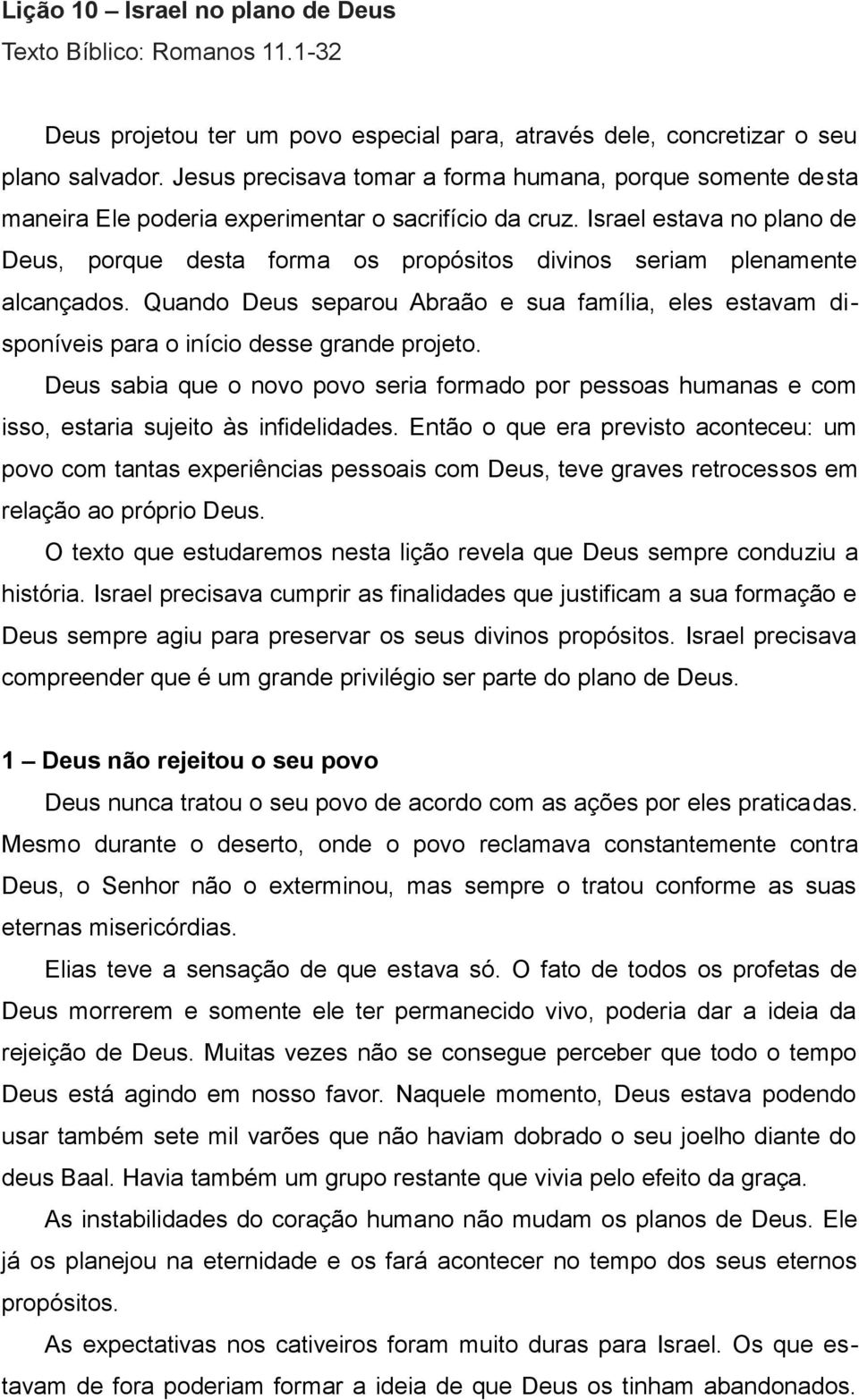 Lição 10 – Israel no plano de Deus
Texto Bíblico: Romanos 11.1-32

Deus projetou ter um povo especial para, através dele, concretizar o seu plano salvador. Jesus precisava tomar a forma humana, porque somente desta maneira Ele poderia experimentar o sacrifício da cruz. Israel estava no plano de Deus, porque desta forma os propósitos divinos seriam plenamente alcançados. Quando Deus separou Abraão e sua família, eles estavam disponíveis para o início desse grande projeto.

Deus sabia que o novo povo seria formado por pessoas humanas e com isso, estaria sujeito às infidelidades. Então o que era previsto aconteceu: um povo com tantas experiências pessoais com Deus, teve graves retrocessos em relação ao próprio Deus.

O texto que estudaremos nesta lição revela que Deus sempre conduziu a história. Israel precisava cumprir as finalidades que justificam a sua formação e Deus sempre agiu para preservar os seus divinos propósitos. Israel precisava compreender que é um grande privilégio ser parte do plano de Deus.

1 – Deus não rejeitou o seu povo

Deus nunca tratou o seu povo de acordo com as ações por eles praticadas. Mesmo durante o deserto, onde o povo reclamava constantemente contra Deus, o Senhor não o exterminou, mas sempre o tratou conforme as suas eternas misericórdias.

Elias teve a sensação de que estava só. O fato de todos os profetas de Deus morrerem e somente ele ter permanecido vivo, poderia dar a ideia da rejeição de Deus. Muitas vezes não se consegue perceber que todo o tempo Deus está agindo em nosso favor. Naquele momento, Deus estava podendo usar também sete mil varões que não haviam dobrado o seu joelho diante do deus Baal. Havia também um grupo restante que vivia pelo efeito da graça.

As instabilidades do coração humano não mudam os planos de Deus. Ele já os planejou na eternidade e os fará acontecer no tempo dos seus eternos propósitos.

As expectativas nos cativeiros foram muito duras para Israel. Os que estavam de fora poderiam formar a ideia de que Deus os tinham abandonados.